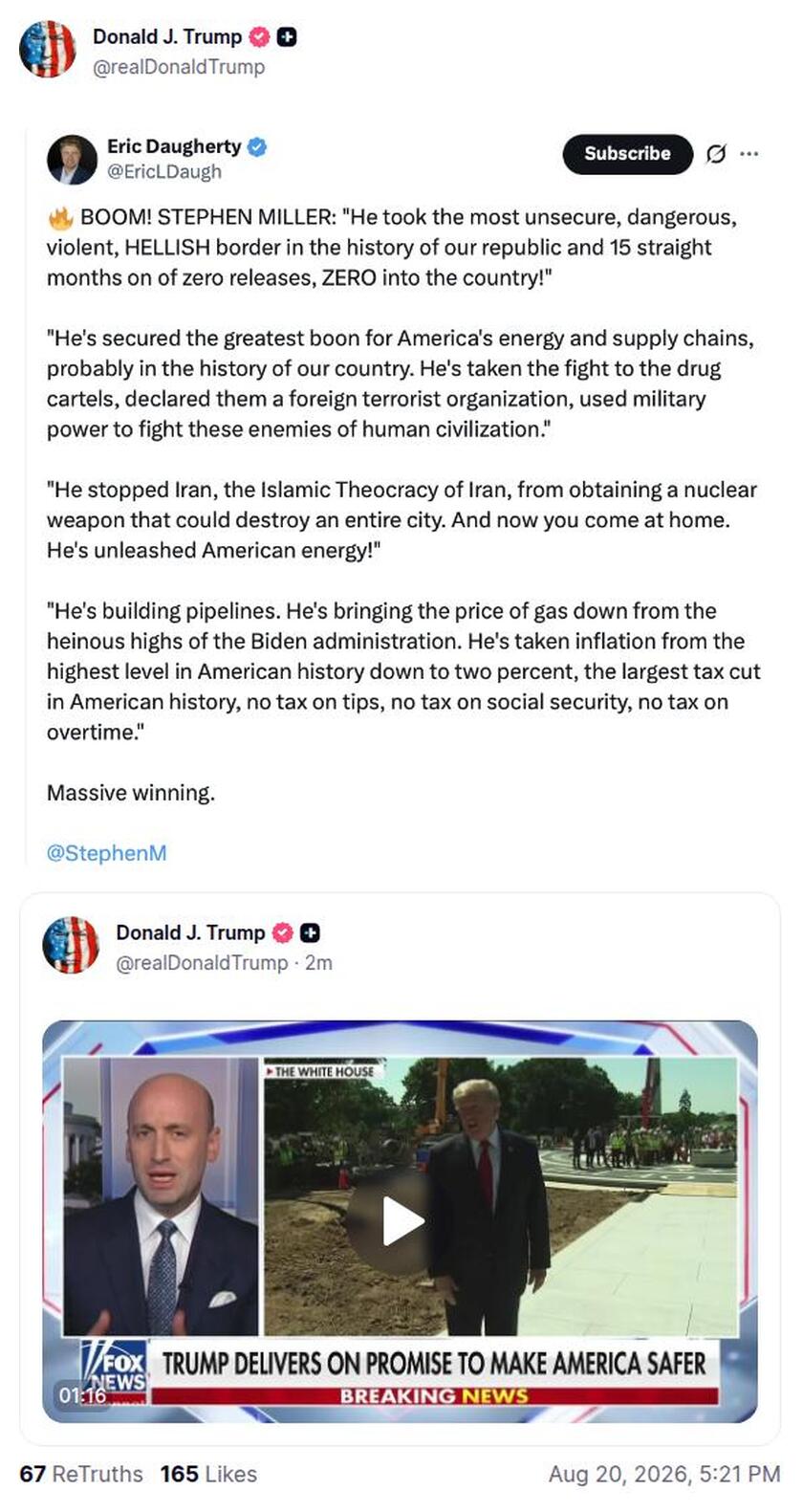 Donald J. Trump
@realDonaldTrump

Eric Daugherty
@EricLDaugh

Subscribe

🔥 BOOM! STEPHEN MILLER: "He took the most unsecure, dangerous, violent, HELLISH border in the history of our republic and 15 straight months on of zero releases, ZERO into the country!"

"He's secured the greatest boon for America's energy and supply chains, probably in the history of our country. He's taken the fight to the drug cartels, declared them a foreign terrorist organization, used military power to fight these enemies of human civilization."

"He stopped Iran, the Islamic Theocracy of Iran, from obtaining a nuclear weapon that could destroy an entire city. And now you come at home. He's unleashed American energy!"

"He's building pipelines. He's bringing the price of gas down from the heinous highs of the Biden administration. He's taken inflation from the highest level in American history down to two percent, the largest tax cut in American history, no tax on tips, no tax on social security, no tax on overtime."

Massive winning.

@StephenM

Donald J. Trump
@realDonaldTrump · 2m

THE WHITE HOUSE
FOX NEWS
TRUMP DELIVERS ON PROMISE TO MAKE AMERICA SAFER
BREAKING NEWS
01:16

67 ReTruths 165 Likes
Aug 20, 2026, 5:21 PM